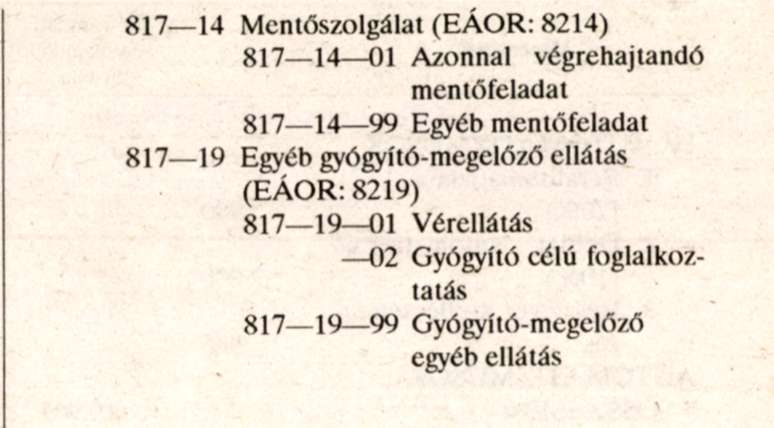 817—14 Mentőszolgálat (EÁOR: 8214)
817—14—01 Azonnal végrehajtandó mentőfeladat
817—14—99 Egyéb mentőfeladat
817—19 Egyéb gyógyító-megelőző ellátás (EÁOR: 8219)
817—19—01 Vérellátás
—02 Gyógyító célú foglalkoztatás
817—19—99 Gyógyító-megelőző egyéb ellátás